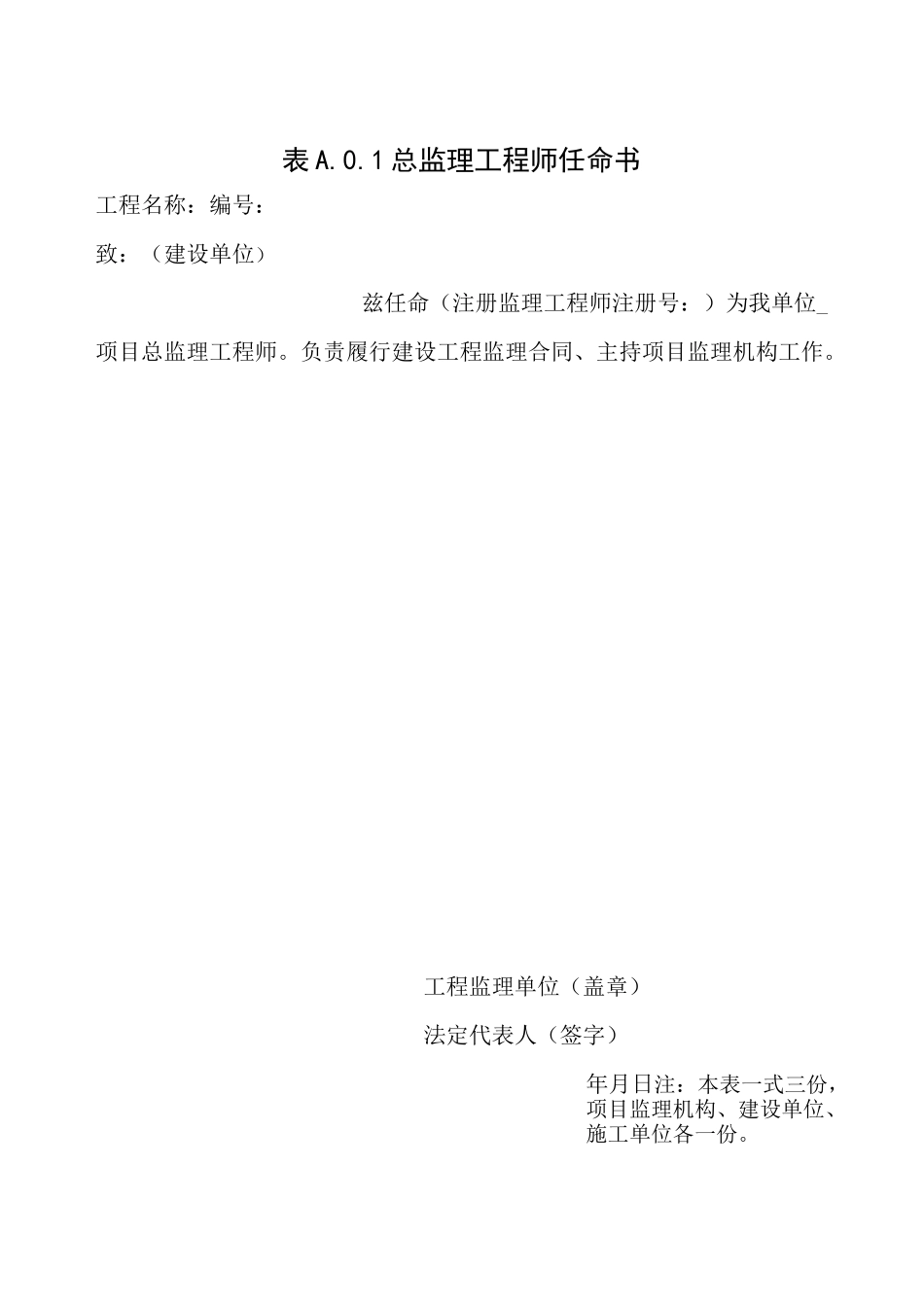 表A.0.1总监理工程师任命书

工程名称：编号：

致：（建设单位）

兹任命（注册监理工程师注册号：）为我单位_项目总监理工程师。负责履行建设工程监理合同、主持项目监理机构工作。

工程监理单位（盖章）

法定代表人（签字）

年月日注：本表一式三份，项目监理机构、建设单位、施工单位各一份。